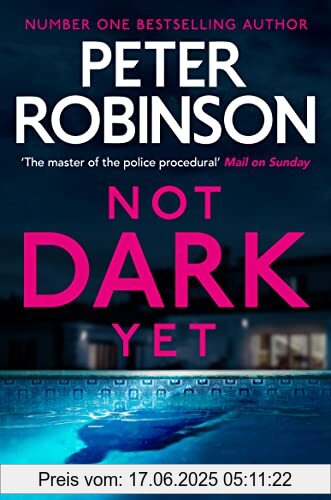 NUMBER ONE BESTSELLING AUTHOR

PETER ROBINSON

'The master of the police procedural' Mail on Sunday

NOT DARK YET

Preis vom: 17.06.2025 05:11:22